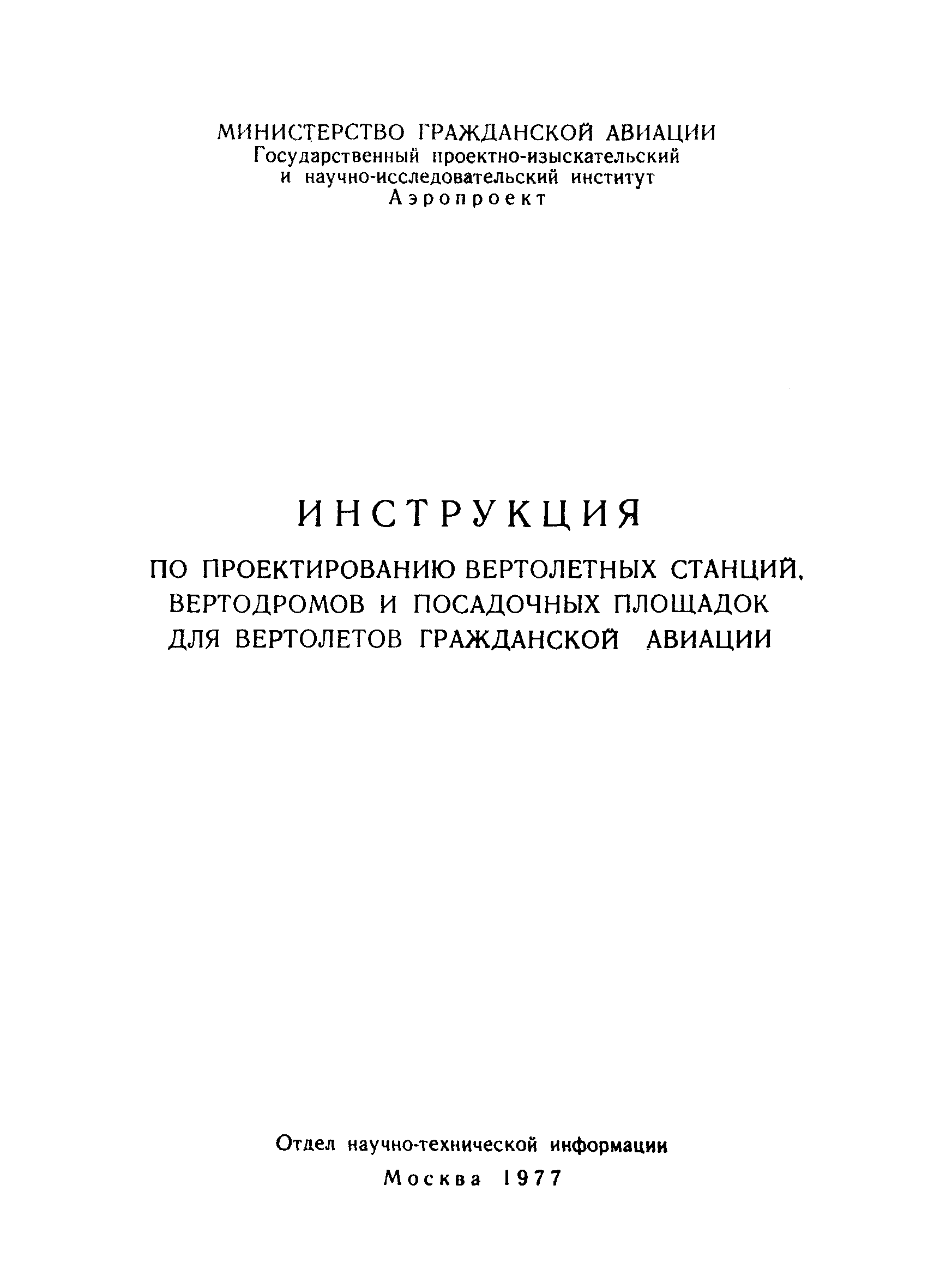 МИНИСТЕРСТВО ГРАЖДАНСКОЙ АВИАЦИИ
Государственный проектно-изыскательский и научно-исследовательский институт
Аэропроект

ИНСТРУКЦИЯ
ПО ПРОЕКТИРОВАНИЮ ВЕРТОЛЕТНЫХ СТАНЦИЙ, ВЕРТОДРОМОВ И ПОСАДОЧНЫХ ПЛОЩАДОК ДЛЯ ВЕРТОЛЕТОВ ГРАЖДАНСКОЙ АВИАЦИИ

Отдел научно-технической информации
Москва 1977